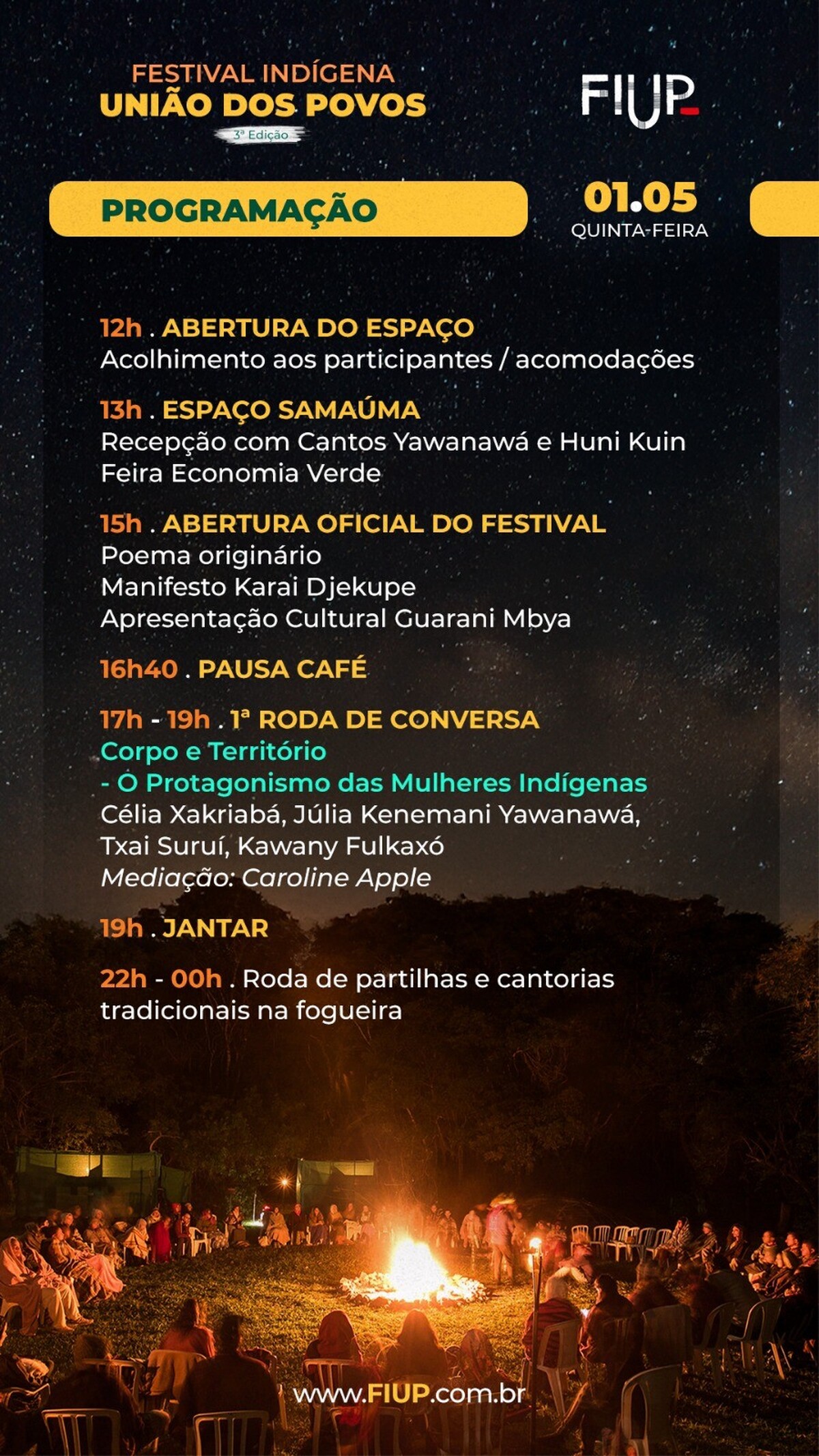 FESTIVAL INDÍGENA
UNIÃO DOS POVOS
3ª Edição

FIUP

PROGRAMAÇÃO

01.05
QUINTA-FEIRA

12h . ABERTURA DO ESPAÇO
Acolhimento aos participantes / acomodações

13h . ESPAÇO SAMAÚMA
Recepção com Cantos Yawanawá e Huni Kuin
Feira Economia Verde

15h . ABERTURA OFICIAL DO FESTIVAL
Poema originário
Manifesto Karai Djekupe
Apresentação Cultural Guarani Mbya

16h40 . PAUSA CAFÉ

17h - 19h . 1ª RODA DE CONVERSA
Corpo e Território
- O Protagonismo das Mulheres Indígenas
Célia Xakriabá, Júlia Kenemani Yawanawá, Txai Suruí, Kawany Fulkaxó
Mediação: Caroline Apple

19h . JANTAR

22h - 00h . Roda de partilhas e cantorias tradicionais na fogueira

www.FIUP.com.br